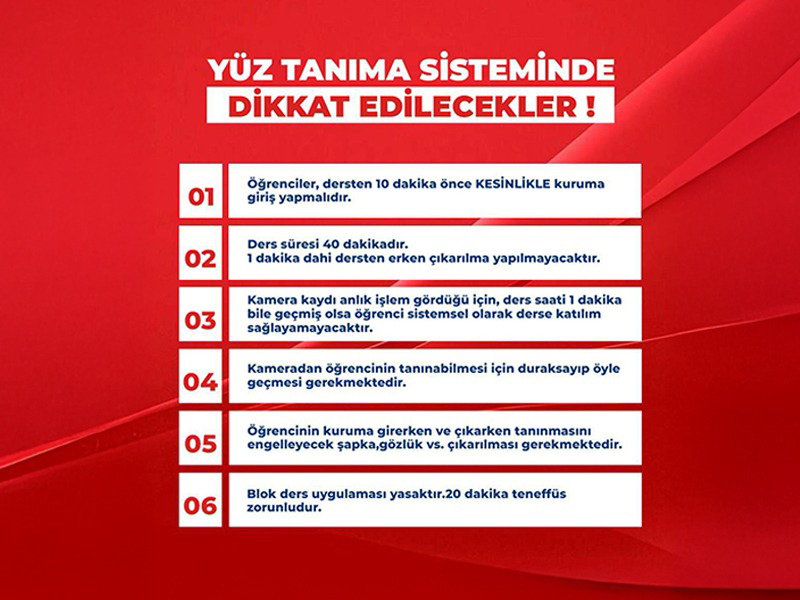 YÜZ TANIMA SİSTEMİNDE
DİKKAT EDİLECEKLER !

01
Öğrenciler, dersten 10 dakika önce KESİNLİKLE kuruma giriş yapmalıdır.

02
Ders süresi 40 dakikadır.
1 dakika dahi dersten erken çıkarılma yapılmayacaktır.

03
Kamera kaydı anlık işlem gördüğü için, ders saati 1 dakika bile geçmiş olsa öğrenci sistemsel olarak derse katılım sağlayamayacaktır.

04
Kameradan öğrencinin tanınabilmesi için duraksayıp öyle geçmesi gerekmektedir.

05
Öğrencinin kuruma girerken ve çıkarken tanınmasını engelleyecek şapka,gözlük vs. çıkarılması gerekmektedir.

06
Blok ders uygulaması yasaktır.20 dakika teneffüs zorunludur.